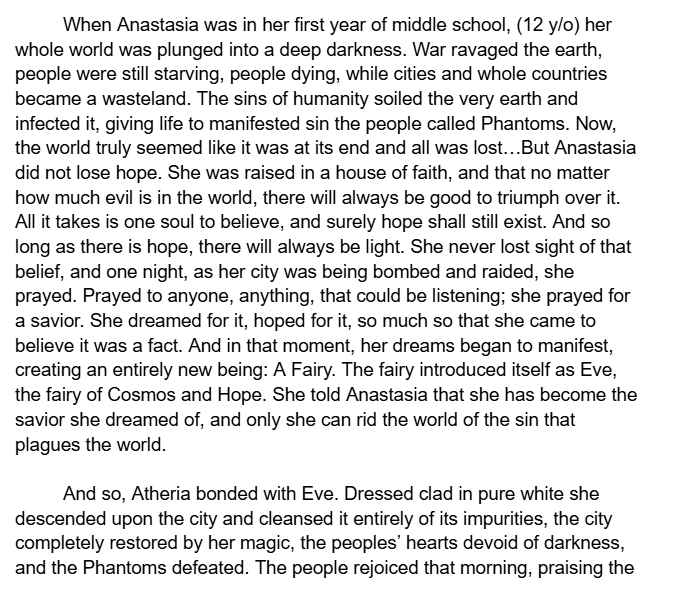 When Anastasia was in her first year of middle school, (12 y/o) her whole world was plunged into a deep darkness. War ravaged the earth, people were still starving, people dying, while cities and whole countries became a wasteland. The sins of humanity soiled the very earth and infected it, giving life to manifested sin the people called Phantoms. Now, the world truly seemed like it was at its end and all was lost…But Anastasia did not lose hope. She was raised in a house of faith, and that no matter how much evil is in the world, there will always be good to triumph over it. All it takes is one soul to believe, and surely hope shall still exist. And so long as there is hope, there will always be light. She never lost sight of that belief, and one night, as her city was being bombed and raided, she prayed. Prayed to anyone, anything, that could be listening; she prayed for a savior. She dreamed for it, hoped for it, so much so that she came to believe it was a fact. And in that moment, her dreams began to manifest, creating an entirely new being: A Fairy. The fairy introduced itself as Eve, the fairy of Cosmos and Hope. She told Anastasia that she has become the savior she dreamed of, and only she can rid the world of the sin that plagues the world.

And so, Atheria bonded with Eve. Dressed clad in pure white she descended upon the city and cleansed it entirely of its impurities, the city completely restored by her magic, the peoples' hearts devoid of darkness, and the Phantoms defeated. The people rejoiced that morning, praising the